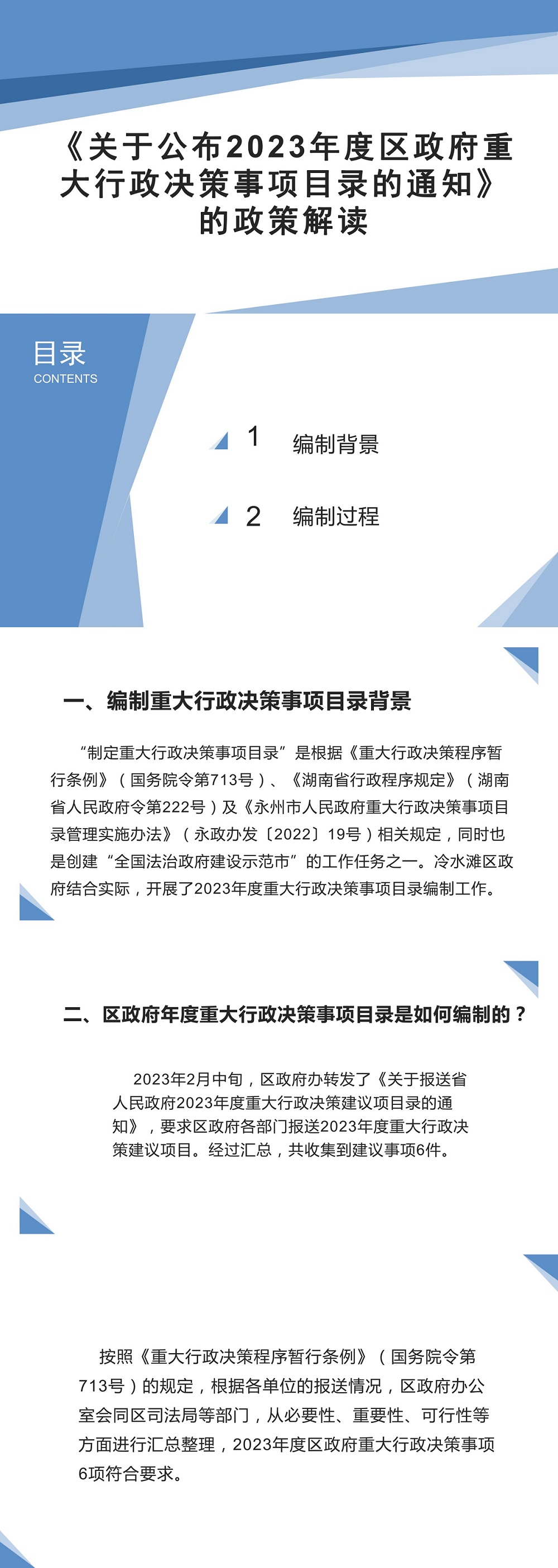 《关于公布2023年度区政府重大行政决策事项目录的通知》的政策解读

目录
CONTENTS

1 编制背景

2 编制过程

一、编制重大行政决策事项目录背景

“制定重大行政决策事项目录”是根据《重大行政决策程序暂行条例》（国务院令第713号）、《湖南省行政程序规定》（湖南省人民政府令第222号）及《永州市人民政府重大行政决策事项目录管理实施办法》（永政办发〔2022〕19号）相关规定，同时也是创建“全国法治政府建设示范市”的工作任务之一。冷水滩区政府结合实际，开展了2023年度重大行政决策事项目录编制工作。

二、区政府年度重大行政决策事项目录是如何编制的？

2023年2月中旬，区政府办转发了《关于报送省人民政府2023年度重大行政决策建议项目录的通知》，要求区政府各部门报送2023年度重大行政决策建议项目。经过汇总，共收集到建议事项6件。

按照《重大行政决策程序暂行条例》（国务院令第713号）的规定，根据各单位的报送情况，区政府办公室会同区司法局等部门，从必要性、重要性、可行性等方面进行汇总整理，2023年度区政府重大行政决策事项6项符合要求。